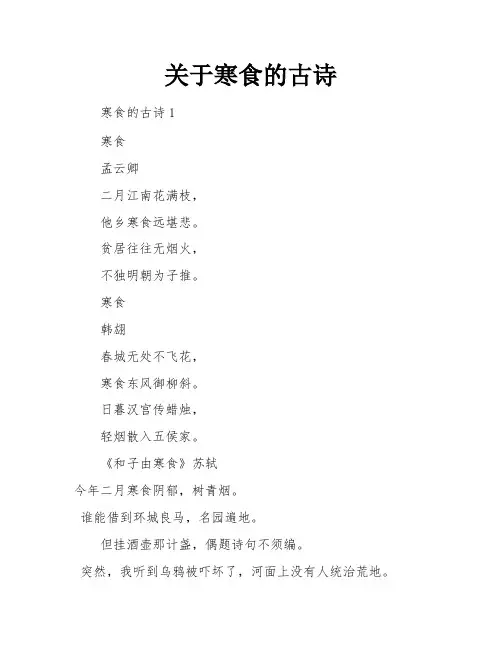 关于寒食的古诗

寒食的古诗 1

寒食

孟云卿

二月江南花满枝，

他乡寒食远堪悲。

贫居往往无烟火，

不独明朝为子推。

寒食

韩翃

春城无处不飞花，

寒食东风御柳斜。

日暮汉宫传蜡烛，

轻烟散入五侯家。

《和子由寒食》苏轼

今年二月寒食阴郁，树青烟。

谁能借到环城良马，名园遍地。

但挂酒壶那计盏，偶题诗句不须编。

突然，我听到乌鸦被吓坏了，河面上没有人统治荒地。